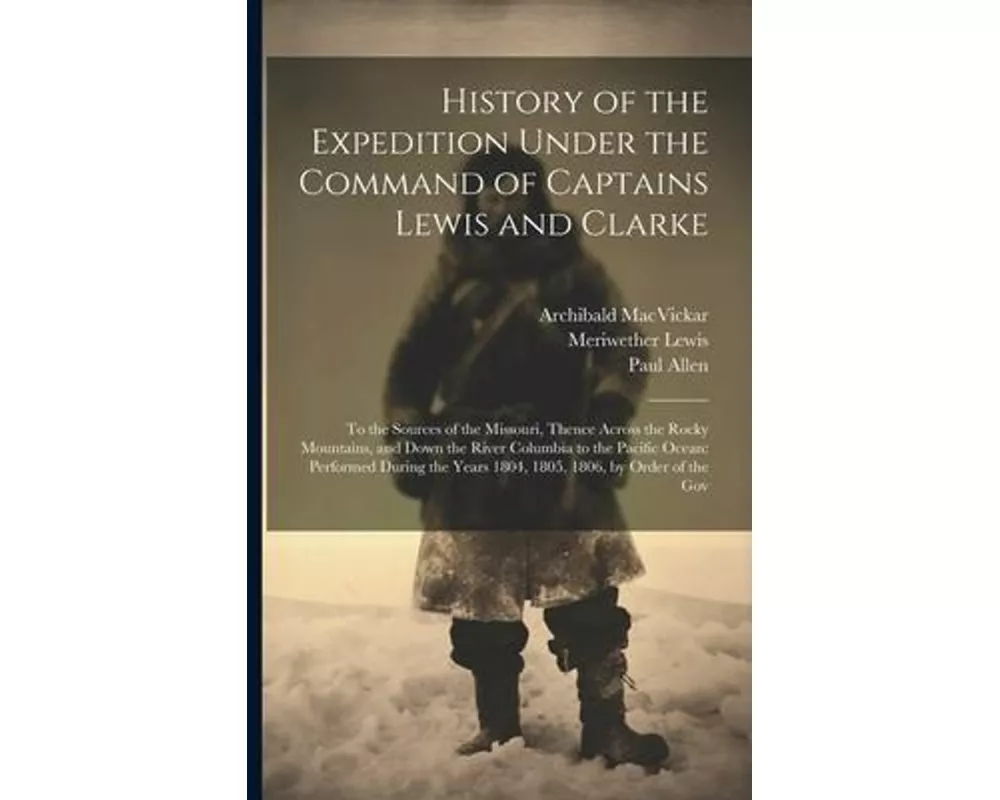 History of the Expedition Under the Command of Captains Lewis and Clarke

Archibald MacVickar
Meriwether Lewis
Paul Allen

To the Sources of the Missouri, Thence Across the Rocky Mountains, and Down the River Columbia to the Pacific Ocean: Performed During the Years 1804, 1805, 1806, by Order of the Gov